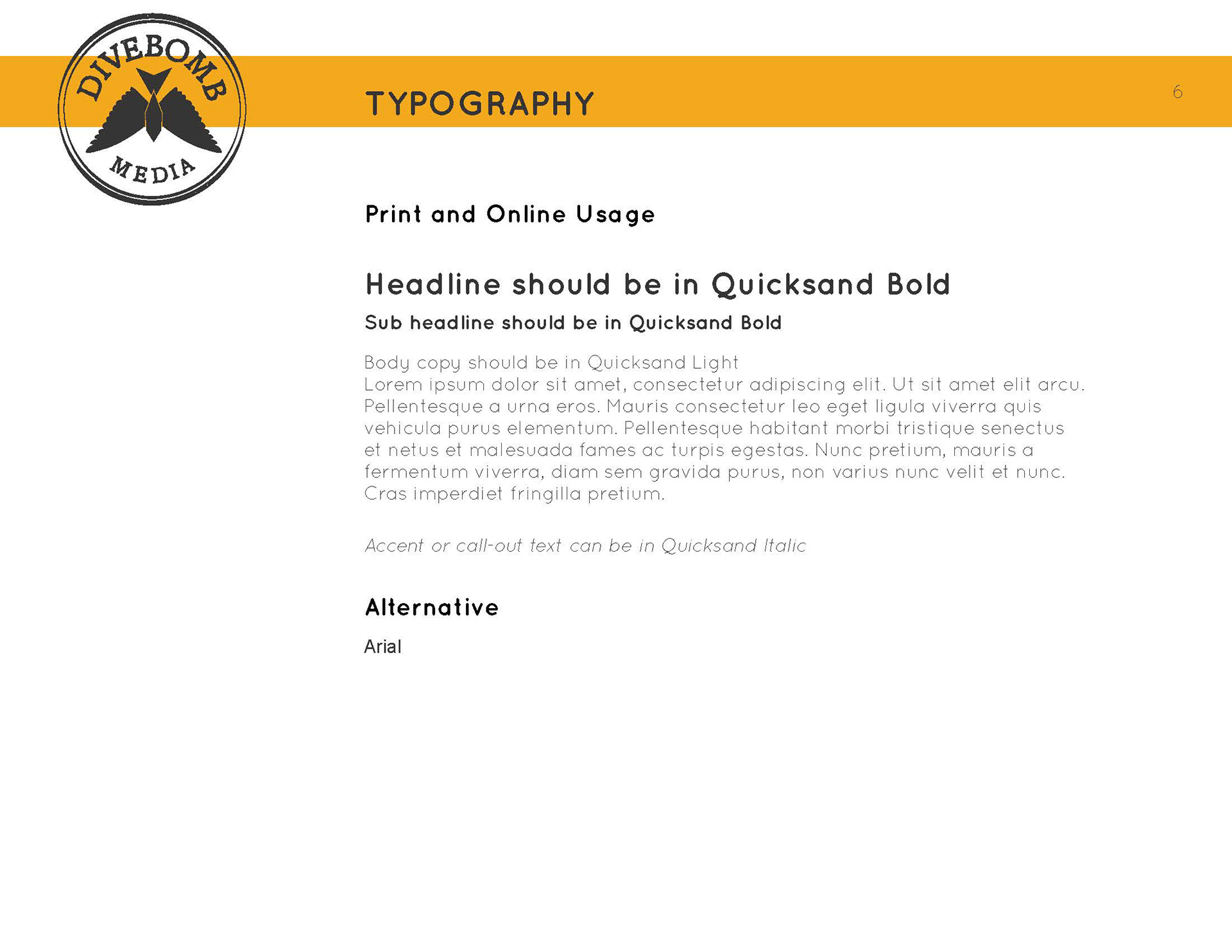 DIVEBOMB
MEDIA

TYPOGRAPHY

6

Print and Online Usage

Headline should be in Quicksand Bold

Sub headline should be in Quicksand Bold

Body copy should be in Quicksand Light
Lorem ipsum dolor sit amet, consectetur adipiscing elit. Ut sit amet elit arcu. Pellentesque a urna eros. Mauris consectetur leo eget ligula viverra quis vehicula purus elementum. Pellentesque habitant morbi tristique senectus et netus et malesuada fames ac turpis egestas. Nunc pretium, mauris a fermentum viverra, diam sem gravida purus, non varius nunc velit et nunc. Cras imperdiet fringilla pretium.

Accent or call-out text can be in Quicksand Italic

Alternative

Arial